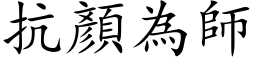 抗顏為師